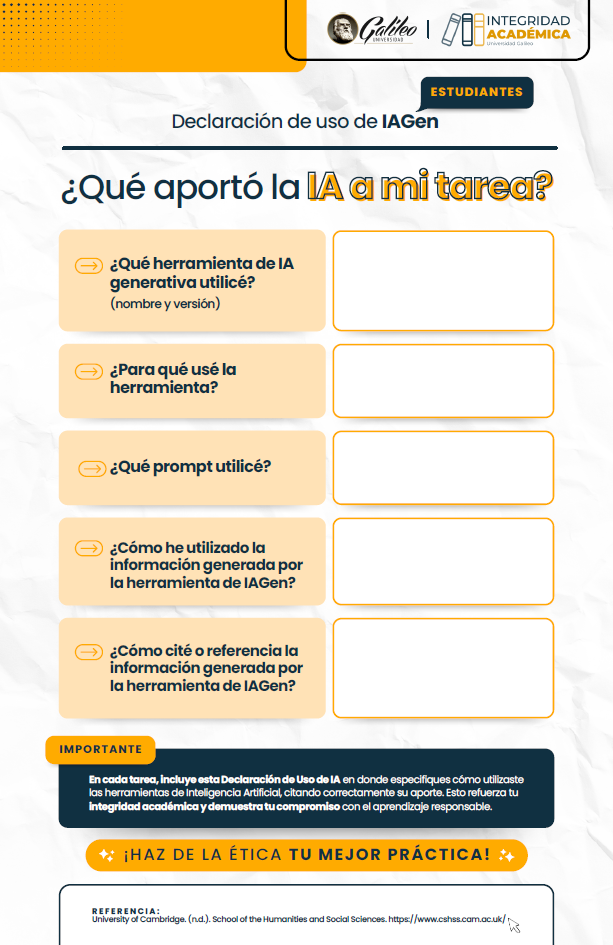 Galileo UNIVERSIDAD | INTEGRIDAD ACADÉMICA Universidad Galileo

ESTUDIANTES

Declaración de uso de IAGen

¿Qué aportó la IA a mi tarea?

¿Qué herramienta de IA generativa utilicé? (nombre y versión)

¿Para qué usé la herramienta?

¿Qué prompt utilicé?

¿Cómo he utilizado la información generada por la herramienta de IAGen?

¿Cómo cité o referencia la información generada por la herramienta de IAGen?

IMPORTANTE

En cada tarea, incluye esta Declaración de Uso de IA en donde especifiques cómo utilizaste las herramientas de Inteligencia Artificial, citando correctamente su aporte. Esto refuerza tu integridad académica y demuestra tu compromiso con el aprendizaje responsable.

¡HAZ DE LA ÉTICA TU MEJOR PRÁCTICA!

REFERENCIA:
University of Cambridge. (n.d.). School of the Humanities and Social Sciences. https://www.cshss.cam.ac.uk/